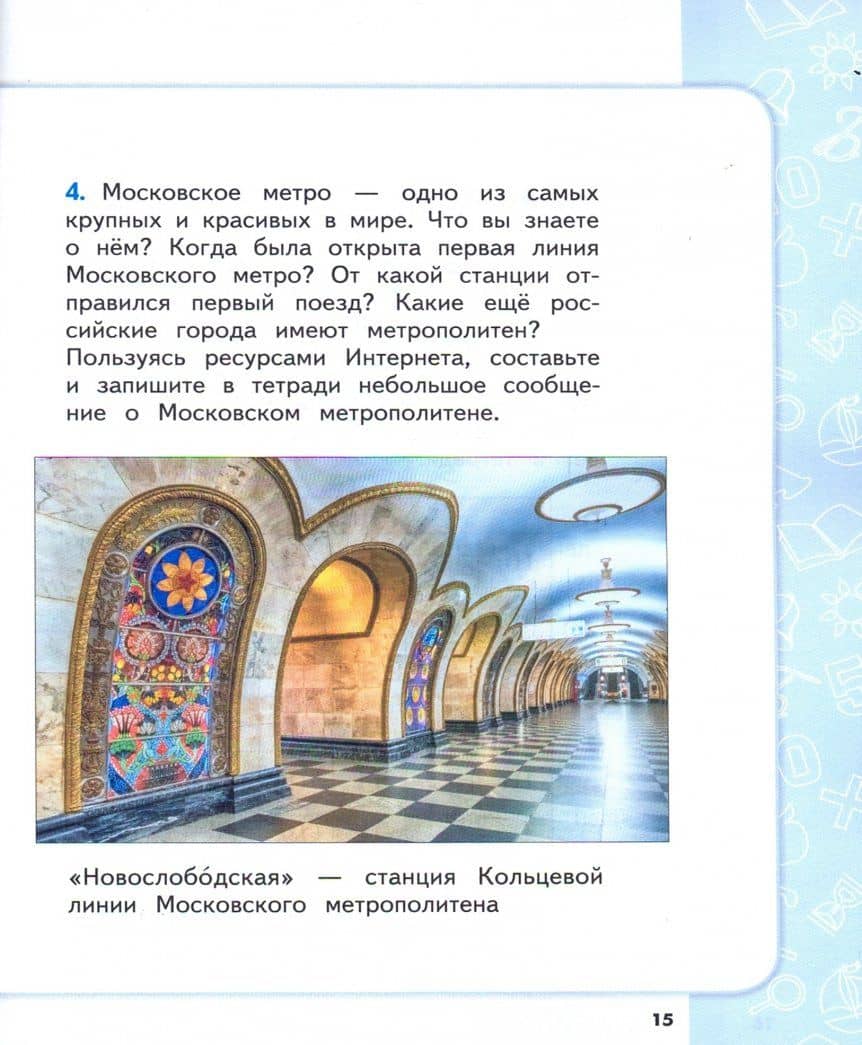 4. Московское метро — одно из самых крупных и красивых в мире. Что вы знаете о нём? Когда была открыта первая линия Московского метро? От какой станции отправился первый поезд? Какие ещё российские города имеют метрополитен? Пользуясь ресурсами Интернета, составьте и запишите в тетради небольшое сообщение о Московском метрополитене.

«Новослобо́дская» — станция Кольцевой линии Московского метрополитена

15